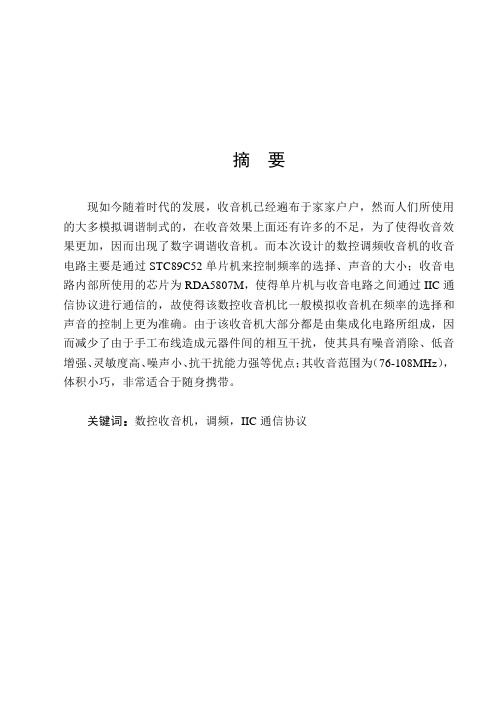 摘　要

现如今随着时代的发展，收音机已经遍布于家家户户，然而人们所使用的大多模拟调谐制式的，在收音效果上面还有许多的不足，为了使得收音效果更加，因而出现了数字调谐收音机。而本次设计的数控调频收音机的收音电路主要是通过 STC89C52 单片机来控制频率的选择、声音的大小；收音电路内部所使用的芯片为 RDA5807M，使得单片机与收音电路之间通过 IIC 通信协议进行通信的，故使得该数控收音机比一般模拟收音机在频率的选择和声音的控制上更为准确。由于该收音机大部分都是由集成化电路所组成，因而减少了由于手工布线造成元器件间的相互干扰，使其具有噪音消除、低音增强、灵敏度高、噪声小、抗干扰能力强等优点；其收音范围为（76-108MHz），体积小巧，非常适合于随身携带。

关键词：数控收音机，调频，IIC 通信协议